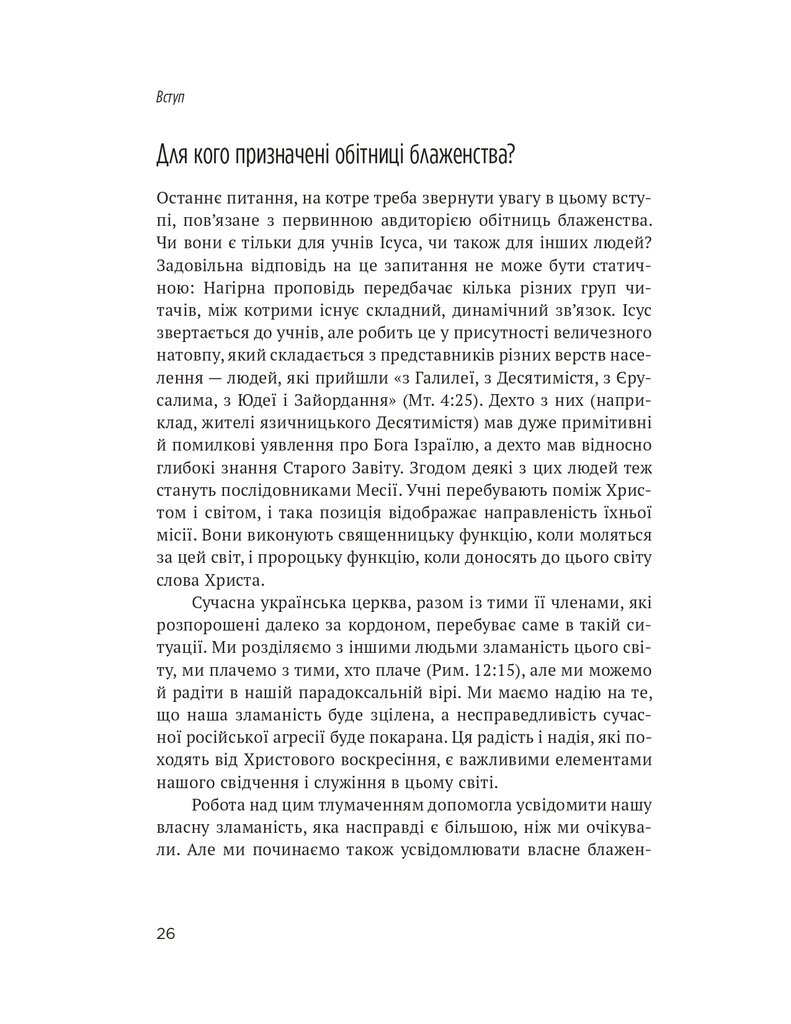 Вступ

Для кого призначені обітниці блаженства?

Останнє питання, на котре треба звернути увагу в цьому вступі, пов'язане з первинною авдиторією обітниць блаженства. Чи вони є тільки для учнів Ісуса, чи також для інших людей? Задовільна відповідь на це запитання не може бути статичною: Нагірна проповідь передбачає кілька різних груп читачів, між котрими існує складний, динамічний зв'язок. Ісус звертається до учнів, але робить це у присутності величезного натовпу, який складається з представників різних верств населення — людей, які прийшли «з Галилеї, з Десятимістя, з Єрусалима, з Юдеї і Зайордання» (Мт. 4:25). Дехто з них (наприклад, жителі язичницького Десятимістя) мав дуже примітивні й помилкові уявлення про Бога Ізраїлю, а дехто мав відносно глибокі знання Старого Завіту. Згодом деякі з цих людей теж стануть послідовниками Месії. Учні перебувають поміж Христом і світом, і така позиція відображає направленість їхньої місії. Вони виконують священницьку функцію, коли моляться за цей світ, і пророцьку функцію, коли доносять до цього світу слова Христа.

Сучасна українська церква, разом із тими її членами, які розпорошені далеко за кордоном, перебуває саме в такій ситуації. Ми розділяємо з іншими людьми зламаність цього світу, ми плачемо з тими, хто плаче (Рим. 12:15), але ми можемо й радіти в нашій парадоксальній вірі. Ми маємо надію на те, що наша зламаність буде зцілена, а несправедливість сучасної російської агресії буде покарана. Ця радість і надія, які походять від Христового воскресіння, є важливими елементами нашого свідчення і служіння в цьому світі.

Робота над цим тлумаченням допомогла усвідомити нашу власну зламаність, яка насправді є більшою, ніж ми очікували. Але ми починаємо також усвідомлювати власне блажен-

26